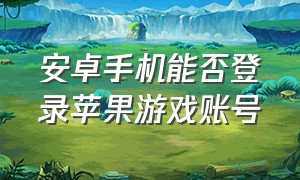 安卓手机能否登录苹果游戏账号